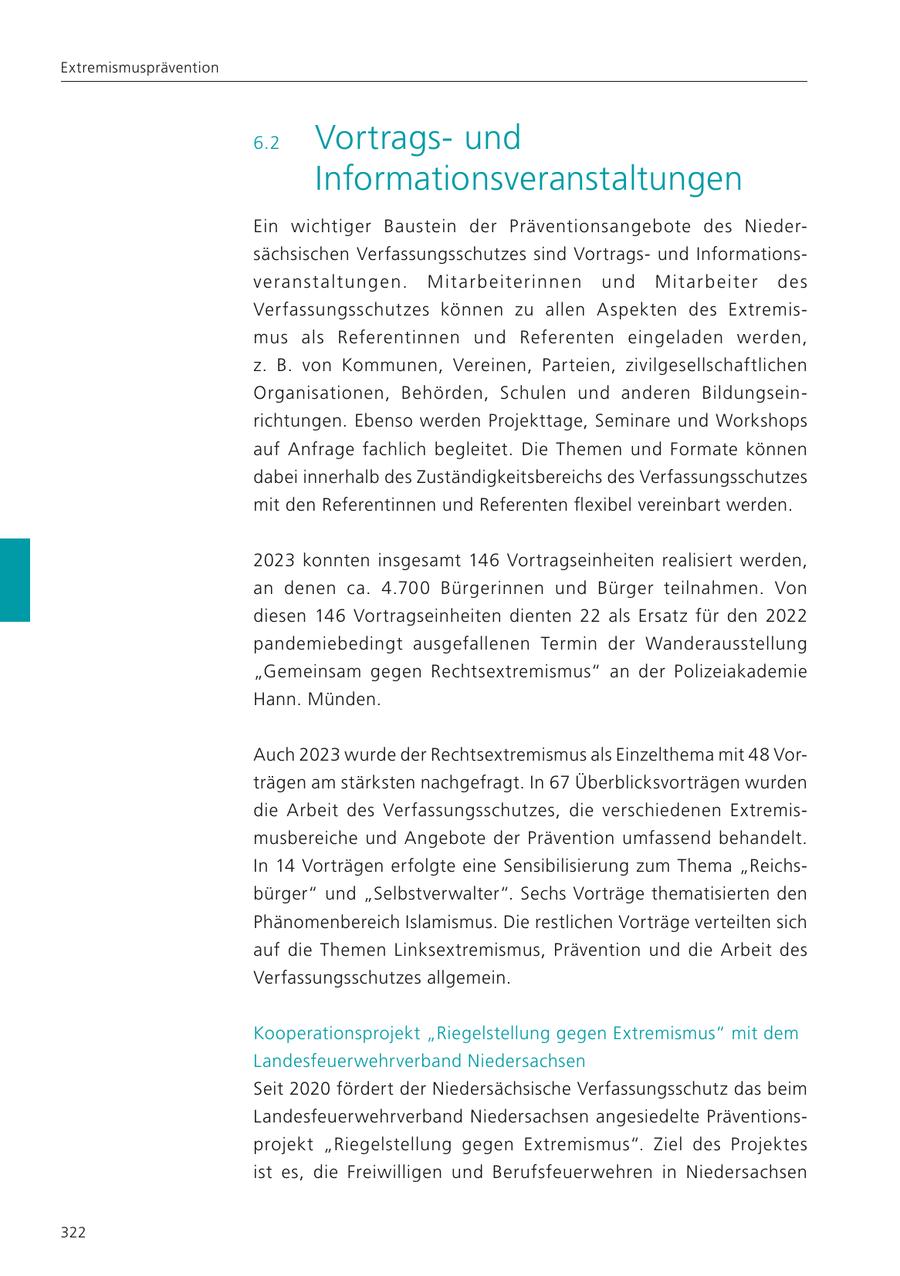 Extremismusprävention

6.2 Vortrags- und Informationsveranstaltungen

Ein wichtiger Baustein der Präventionsangebote des Niedersächsischen Verfassungsschutzes sind Vortrags- und Informationsveranstaltungen. Mitarbeiterinnen und Mitarbeiter des Verfassungsschutzes können zu allen Aspekten des Extremismus als Referentinnen und Referenten eingeladen werden, z. B. von Kommunen, Vereinen, Parteien, zivilgesellschaftlichen Organisationen, Behörden, Schulen und anderen Bildungseinrichtungen. Ebenso werden Projekttage, Seminare und Workshops auf Anfrage fachlich begleitet. Die Themen und Formate können dabei innerhalb des Zuständigkeitsbereichs des Verfassungsschutzes mit den Referentinnen und Referenten flexibel vereinbart werden.

2023 konnten insgesamt 146 Vortragseinheiten realisiert werden, an denen ca. 4.700 Bürgerinnen und Bürger teilnahmen. Von diesen 146 Vortragseinheiten dienten 22 als Ersatz für den 2022 pandemiebedingt ausgefallenen Termin der Wanderausstellung „Gemeinsam gegen Rechtsextremismus“ an der Polizeiakademie Hann. Münden.

Auch 2023 wurde der Rechtsextremismus als Einzelthema mit 48 Vorträgen am stärksten nachgefragt. In 67 Überblicksvorträgen wurden die Arbeit des Verfassungsschutzes, die verschiedenen Extremismusbereiche und Angebote der Prävention umfassend behandelt. In 14 Vorträgen erfolgte eine Sensibilisierung zum Thema „Reichsbürger“ und „Selbstverwalter“. Sechs Vorträge thematisierten den Phänomenbereich Islamismus. Die restlichen Vorträge verteilten sich auf die Themen Linksextremismus, Prävention und die Arbeit des Verfassungsschutzes allgemein.

Kooperationsprojekt „Riegelstellung gegen Extremismus“ mit dem Landesfeuerwehrverband Niedersachsen
Seit 2020 fördert der Niedersächsische Verfassungsschutz das beim Landesfeuerwehrverband Niedersachsen angesiedelte Präventionsprojekt „Riegelstellung gegen Extremismus“. Ziel des Projektes ist es, die Freiwilligen und Berufsfeuerwehren in Niedersachsen

322